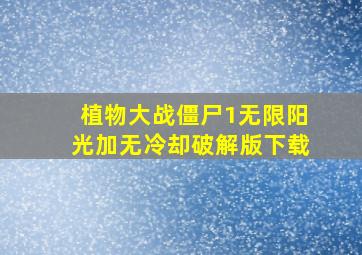 植物大战僵尸1无限阳光加无冷却破解版下载